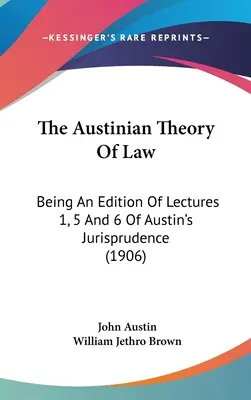 —KESSINGER'S RARE REPRINTS—

The Austinian Theory Of Law

Being An Edition Of Lectures 1, 5 And 6 Of Austin's Jurisprudence (1906)

John Austin
William Jethro Brown